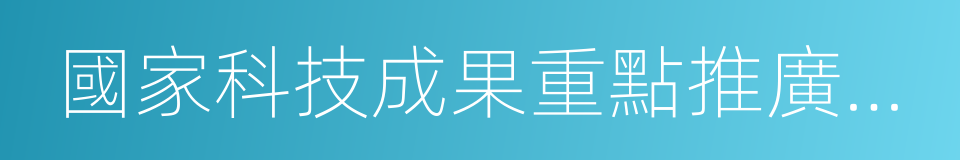 國家科技成果重點推廣...